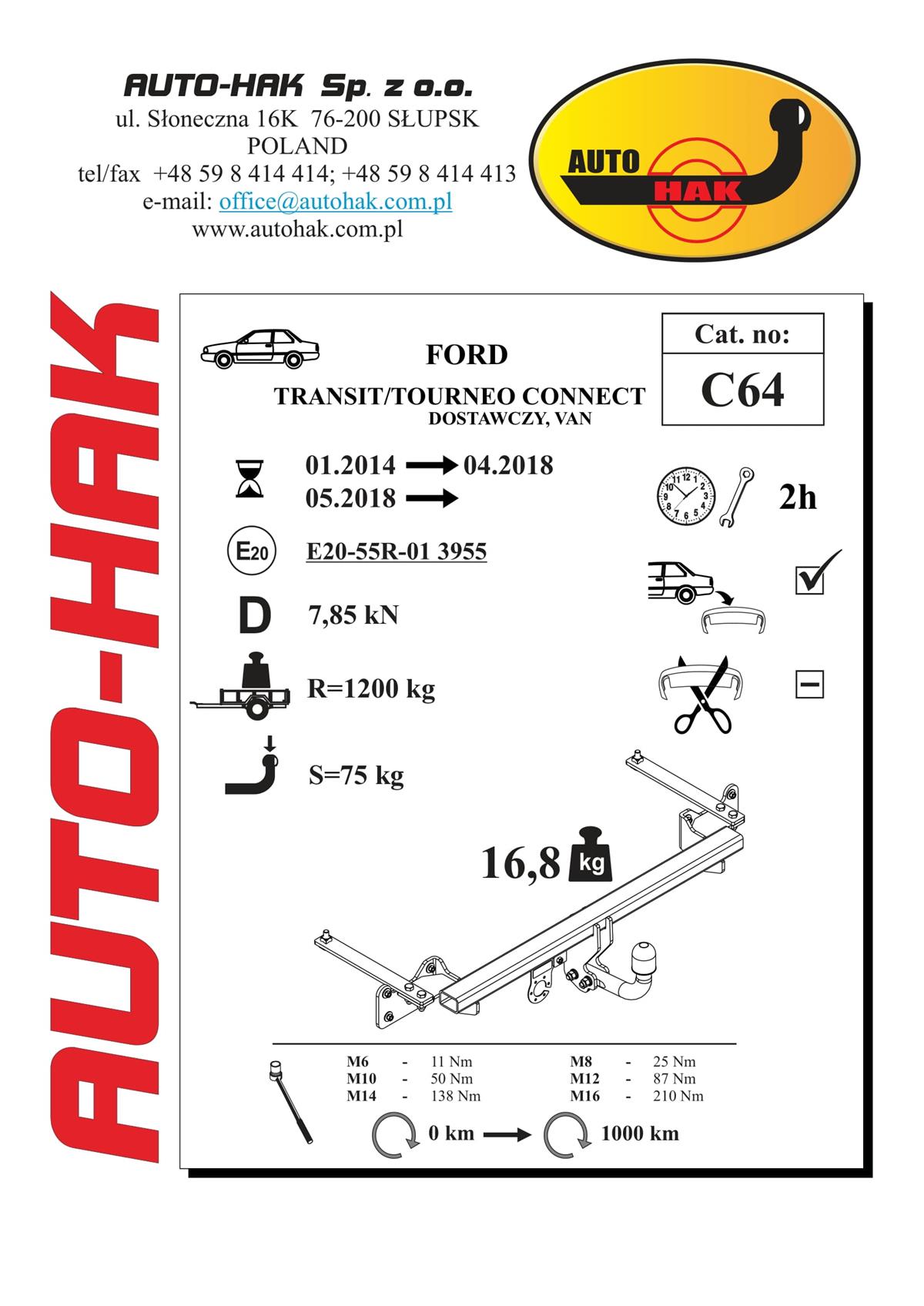 AUTO-HAK Sp. z o.o.
ul. Słoneczna 16K 76-200 SŁUPSK
POLAND
tel/fax +48 59 8 414 414; +48 59 8 414 413
e-mail: office@autohak.com.pl
www.autohak.com.pl

AUTO HAK

AUTO-HAK

FORD
TRANSIT/TOURNEO CONNECT
DOSTAWCZY, VAN

Cat. no:
C64

01.2014 → 04.2018
05.2018 →

2h

E20
E20-55R-01 3955

D 7,85 kN

R=1200 kg

S=75 kg

16,8 kg

| M6 | - | 11 Nm | M8 | - | 25 Nm |
|---|---|---|---|---|---|
| M10 | - | 50 Nm | M12 | - | 87 Nm |
| M14 | - | 138 Nm | M16 | - | 210 Nm |

0 km → 1000 km